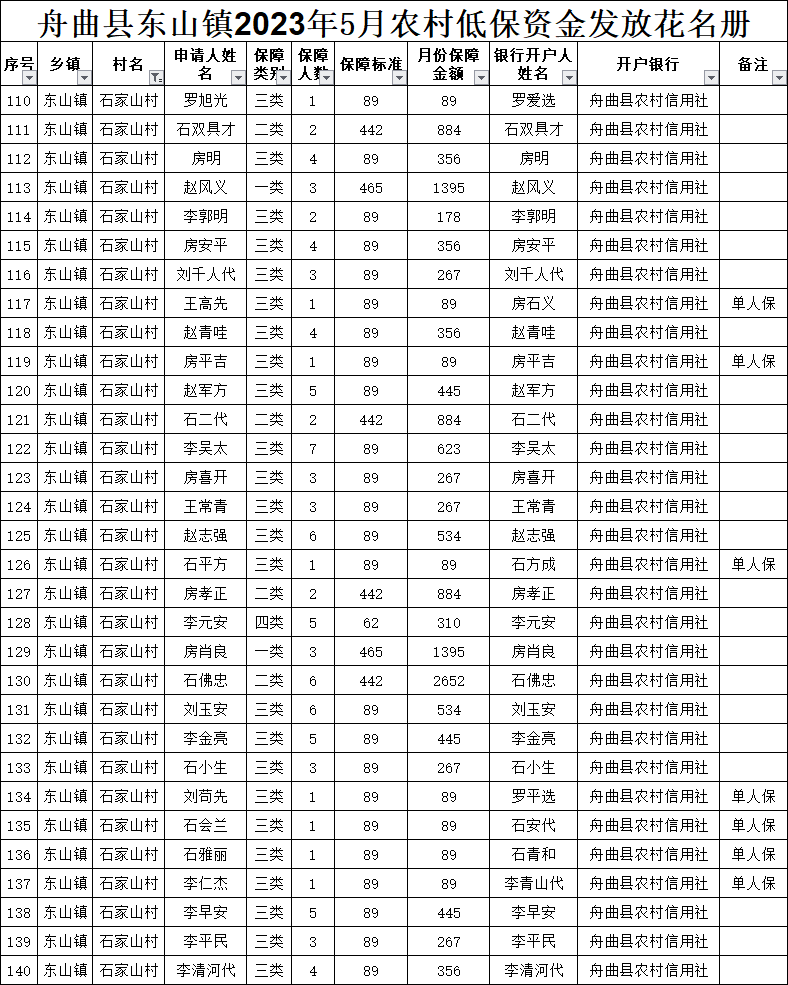 舟曲县东山镇2023年5月农村低保资金发放花名册

| 序号 | 乡镇 | 村名 | 申请人姓名 | 保障类别 | 保障人数 | 保障标准 | 月份保障金额 | 银行开户人姓名 | 开户银行 | 备注 |
|---|---|---|---|---|---|---|---|---|---|---|
| 110 | 东山镇 | 石家山村 | 罗旭光 | 三类 | 1 | 89 | 89 | 罗爱选 | 舟曲县农村信用社 | |
| 111 | 东山镇 | 石家山村 | 石双具才 | 二类 | 2 | 442 | 884 | 石双具才 | 舟曲县农村信用社 | |
| 112 | 东山镇 | 石家山村 | 房明 | 三类 | 4 | 89 | 356 | 房明 | 舟曲县农村信用社 | |
| 113 | 东山镇 | 石家山村 | 赵风义 | 一类 | 3 | 465 | 1395 | 赵风义 | 舟曲县农村信用社 | |
| 114 | 东山镇 | 石家山村 | 李郭明 | 三类 | 2 | 89 | 178 | 李郭明 | 舟曲县农村信用社 | |
| 115 | 东山镇 | 石家山村 | 房安平 | 三类 | 4 | 89 | 356 | 房安平 | 舟曲县农村信用社 | |
| 116 | 东山镇 | 石家山村 | 刘千人代 | 三类 | 3 | 89 | 267 | 刘千人代 | 舟曲县农村信用社 | |
| 117 | 东山镇 | 石家山村 | 王高先 | 三类 | 1 | 89 | 89 | 房石义 | 舟曲县农村信用社 | 单人保 |
| 118 | 东山镇 | 石家山村 | 赵青哇 | 三类 | 4 | 89 | 356 | 赵青哇 | 舟曲县农村信用社 | |
| 119 | 东山镇 | 石家山村 | 房平吉 | 三类 | 1 | 89 | 89 | 房平吉 | 舟曲县农村信用社 | 单人保 |
| 120 | 东山镇 | 石家山村 | 赵军方 | 三类 | 5 | 89 | 445 | 赵军方 | 舟曲县农村信用社 | |
| 121 | 东山镇 | 石家山村 | 石二代 | 二类 | 2 | 442 | 884 | 石二代 | 舟曲县农村信用社 | |
| 122 | 东山镇 | 石家山村 | 李吴太 | 三类 | 7 | 89 | 623 | 李吴太 | 舟曲县农村信用社 | |
| 123 | 东山镇 | 石家山村 | 房喜开 | 三类 | 3 | 89 | 267 | 房喜开 | 舟曲县农村信用社 | |
| 124 | 东山镇 | 石家山村 | 王常青 | 三类 | 3 | 89 | 267 | 王常青 | 舟曲县农村信用社 | |
| 125 | 东山镇 | 石家山村 | 赵志强 | 三类 | 6 | 89 | 534 | 赵志强 | 舟曲县农村信用社 | |
| 126 | 东山镇 | 石家山村 | 石平方 | 三类 | 1 | 89 | 89 | 石方成 | 舟曲县农村信用社 | 单人保 |
| 127 | 东山镇 | 石家山村 | 房孝正 | 二类 | 2 | 442 | 884 | 房孝正 | 舟曲县农村信用社 | |
| 128 | 东山镇 | 石家山村 | 李元安 | 四类 | 5 | 62 | 310 | 李元安 | 舟曲县农村信用社 | |
| 129 | 东山镇 | 石家山村 | 房肖良 | 一类 | 3 | 465 | 1395 | 房肖良 | 舟曲县农村信用社 | |
| 130 | 东山镇 | 石家山村 | 石佛忠 | 二类 | 6 | 442 | 2652 | 石佛忠 | 舟曲县农村信用社 | |
| 131 | 东山镇 | 石家山村 | 刘玉安 | 三类 | 6 | 89 | 534 | 刘玉安 | 舟曲县农村信用社 | |
| 132 | 东山镇 | 石家山村 | 李金亮 | 三类 | 5 | 89 | 445 | 李金亮 | 舟曲县农村信用社 | |
| 133 | 东山镇 | 石家山村 | 石小生 | 三类 | 3 | 89 | 267 | 石小生 | 舟曲县农村信用社 | |
| 134 | 东山镇 | 石家山村 | 刘苟先 | 三类 | 1 | 89 | 89 | 罗平选 | 舟曲县农村信用社 | 单人保 |
| 135 | 东山镇 | 石家山村 | 石会兰 | 三类 | 1 | 89 | 89 | 石安代 | 舟曲县农村信用社 | 单人保 |
| 136 | 东山镇 | 石家山村 | 石雅丽 | 三类 | 1 | 89 | 89 | 石青和 | 舟曲县农村信用社 | 单人保 |
| 137 | 东山镇 | 石家山村 | 李仁杰 | 三类 | 1 | 89 | 89 | 李青山代 | 舟曲县农村信用社 | 单人保 |
| 138 | 东山镇 | 石家山村 | 李早安 | 三类 | 5 | 89 | 445 | 李早安 | 舟曲县农村信用社 | |
| 139 | 东山镇 | 石家山村 | 李平民 | 三类 | 3 | 89 | 267 | 李平民 | 舟曲县农村信用社 | |
| 140 | 东山镇 | 石家山村 | 李清河代 | 三类 | 4 | 89 | 356 | 李清河代 | 舟曲县农村信用社 | |